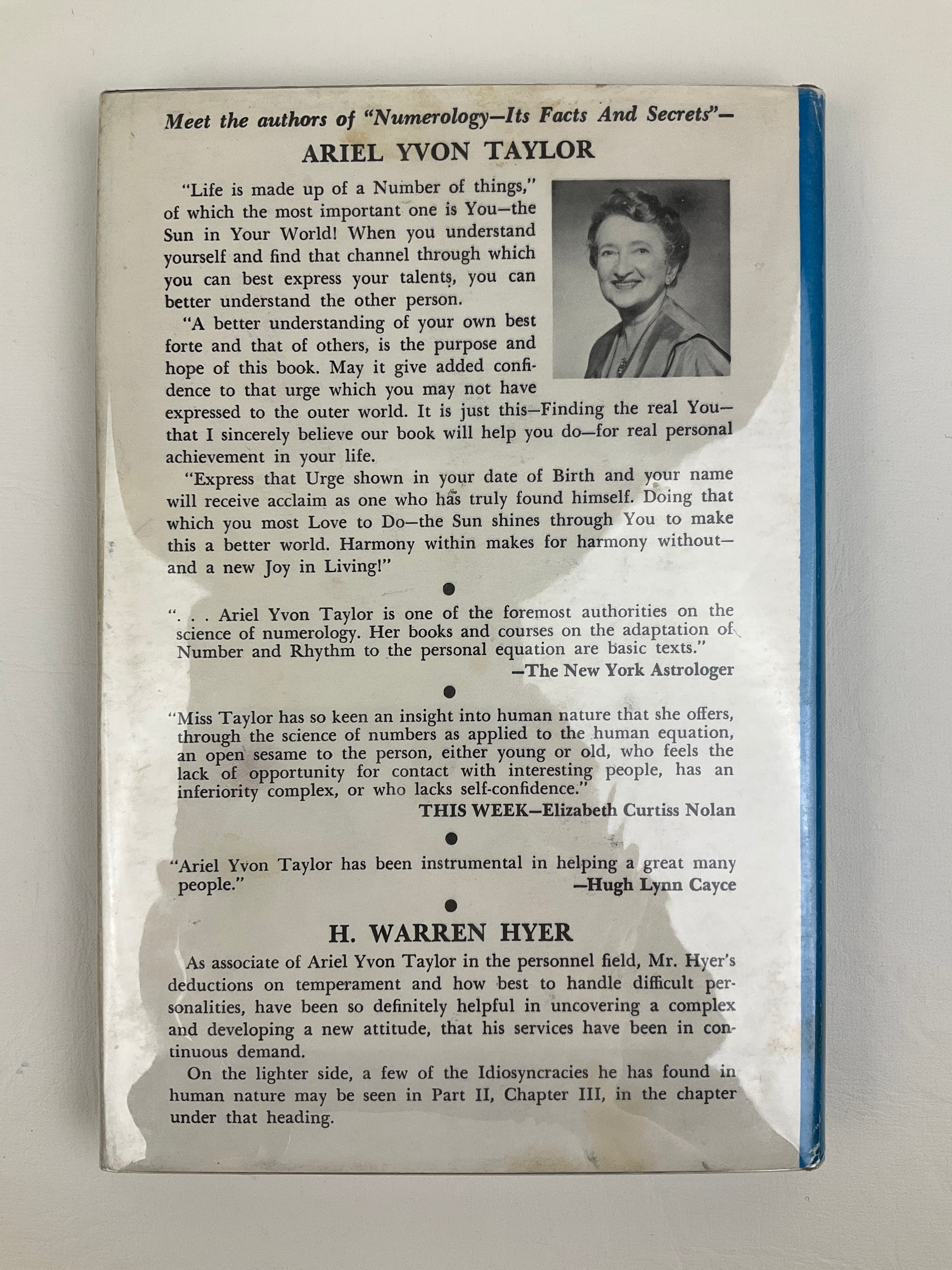 Meet the authors of "Numerology—Its Facts And Secrets"—

ARIEL YVON TAYLOR

"Life is made up of a Number of things," of which the most important one is You—the Sun in Your World! When you understand yourself and find that channel through which you can best express your talents, you can better understand the other person.

"A better understanding of your own best forte and that of others, is the purpose and hope of this book. May it give added confidence to that urge which you may not have expressed to the outer world. It is just this—Finding the real You—that I sincerely believe our book will help you do—for real personal achievement in your life.

"Express that Urge shown in your date of Birth and your name will receive acclaim as one who has truly found himself. Doing that which you most Love to Do—the Sun shines through You to make this a better world. Harmony within makes for harmony without—and a new Joy in Living!"

". . . Ariel Yvon Taylor is one of the foremost authorities on the science of numerology. Her books and courses on the adaptation of Number and Rhythm to the personal equation are basic texts."

—The New York Astrologer

"Miss Taylor has so keen an insight into human nature that she offers, through the science of numbers as applied to the human equation, an open sesame to the person, either young or old, who feels the lack of opportunity for contact with interesting people, has an inferiority complex, or who lacks self-confidence."

THIS WEEK—Elizabeth Curtiss Nolan

"Ariel Yvon Taylor has been instrumental in helping a great many people."

—Hugh Lynn Cayce

H. WARREN HYER

As associate of Ariel Yvon Taylor in the personnel field, Mr. Hyer's deductions on temperament and how best to handle difficult personalities, have been so definitely helpful in uncovering a complex and developing a new attitude, that his services have been in continuous demand.

On the lighter side, a few of the Idiosyncracies he has found in human nature may be seen in Part II, Chapter III, in the chapter under that heading.